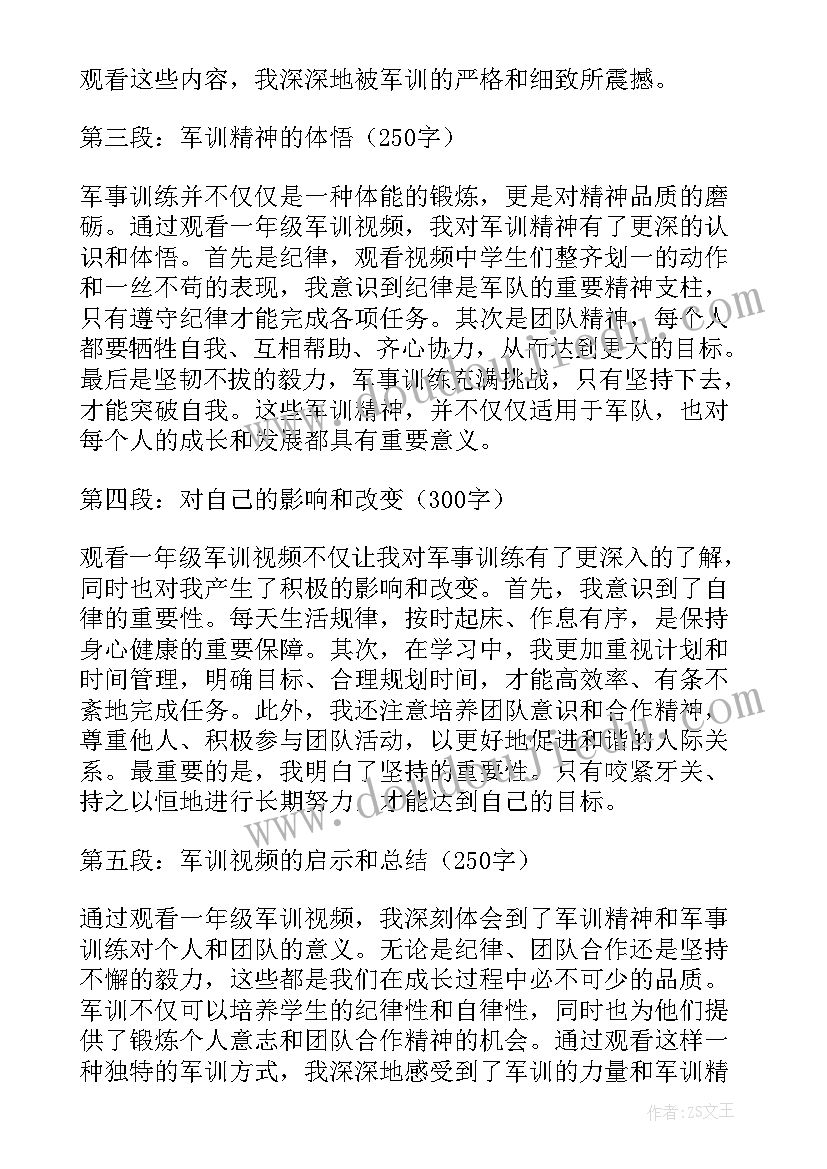 观看这些内容，我深深地被军训的严格和细致所震撼。

第三段：军训精神的体悟（250字）

军事训练并不仅仅是一种体能的锻炼，更是对精神品质的磨砺。通过观看一年级军训视频，我对军训精神有了更深的认识和体悟。首先是纪律，观看视频中学生们整齐划一的动作和一丝不苟的表现，我意识到纪律是军队的重要精神支柱，只有遵守纪律才能完成各项任务。其次是团队精神，每个人都要牺牲自我、互相帮助、齐心协力，从而达到更大的目标。最后是坚韧不拔的毅力，军事训练充满挑战，只有坚持下去，才能突破自我。这些军训精神，并不仅仅适用于军队，也对每个人的成长和发展都具有重要意义。

第四段：对自己的影响和改变（300字）

观看一年级军训视频不仅让我对军事训练有了更深入的了解，同时也对我产生了积极的影响和改变。首先，我意识到了自律的重要性。每天生活规律，按时起床、作息有序，是保持身心健康的重要保障。其次，在学习中，我更加重视计划和时间管理，明确目标、合理规划时间，才能高效率、有条不紊地完成任务。此外，我还注意培养团队意识和合作精神，尊重他人、积极参与团队活动，以更好地促进和谐的人际关系。最重要的是，我明白了坚持的重要性。只有咬紧牙关、持之以恒地进行长期努力，才能达到自己的目标。

第五段：军训视频的启示和总结（250字）

通过观看一年级军训视频，我深刻体会到了军训精神和军事训练对个人和团队的意义。无论是纪律、团队合作还是坚持不懈的毅力，这些都是我们在成长过程中必不可少的品质。军训不仅可以培养学生的纪律性和自律性，同时也为他们提供了锻炼个人意志和团队合作精神的机会。通过观看这样一种独特的军训方式，我深深地感受到了军训的力量和军训精

作者：ZS文王